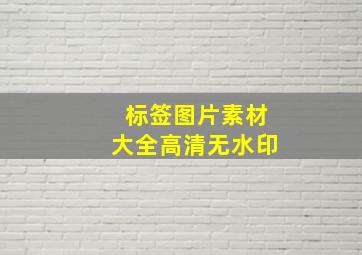 标签图片素材
大全高清无水印